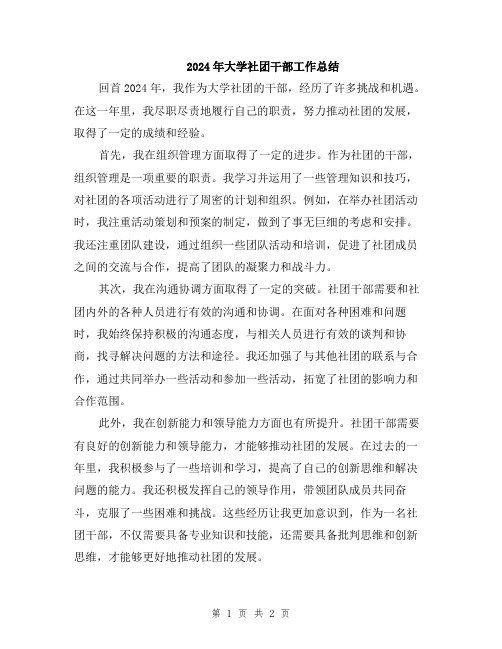 2024年大学社团干部工作总结

回首2024年，我作为大学社团的干部，经历了许多挑战和机遇。在这一年里，我尽职尽责地履行自己的职责，努力推动社团的发展，取得了一定的成绩和经验。

首先，我在组织管理方面取得了一定的进步。作为社团的干部，组织管理是一项重要的职责。我学习并运用了一些管理知识和技巧，对社团的各项活动进行了周密的计划和组织。例如，在举办社团活动时，我注重活动策划和预案的制定，做到了事无巨细的考虑和安排。我还注重团队建设，通过组织一些团队活动和培训，促进了社团成员之间的交流与合作，提高了团队的凝聚力和战斗力。

其次，我在沟通协调方面取得了一定的突破。社团干部需要和社团内外的各种人员进行有效的沟通和协调。在面对各种困难和问题时，我始终保持积极的沟通态度，与相关人员进行有效的谈判和协商，找寻解决问题的方法和途径。我还加强了与其他社团的联系与合作，通过共同举办一些活动和参加一些活动，拓宽了社团的影响力和合作范围。

此外，我在创新能力和领导能力方面也有所提升。社团干部需要有良好的创新能力和领导能力，才能够推动社团的发展。在过去的一年里，我积极参与了一些培训和学习，提高了自己的创新思维和解决问题的能力。我还积极发挥自己的领导作用，带领团队成员共同奋斗，克服了一些困难和挑战。这些经历让我更加意识到，作为一名社团干部，不仅需要具备专业知识和技能，还需要具备批判思维和创新思维，才能够更好地推动社团的发展。

第 1 页 共 2 页